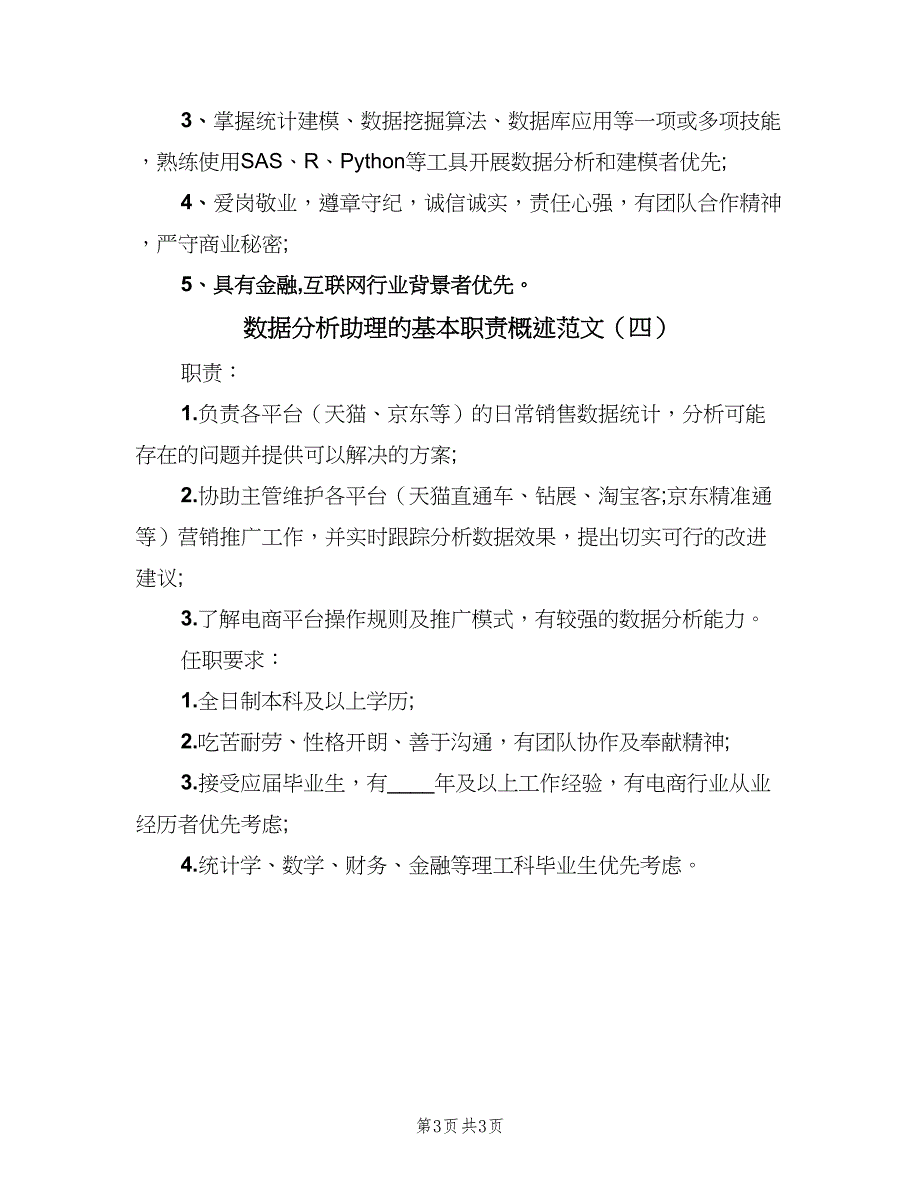 3、掌握统计建模、数据挖掘算法、数据库应用等一项或多项技能，熟练使用SAS、R、Python等工具开展数据分析和建模者优先;

4、爱岗敬业，遵章守纪，诚信诚实，责任心强，有团队合作精神，严守商业秘密;

5、具有金融,互联网行业背景者优先。

数据分析助理的基本职责概述范文（四）

职责：

1.负责各平台（天猫、京东等）的日常销售数据统计，分析可能存在的问题并提供可以解决的方案;

2.协助主管维护各平台（天猫直通车、钻展、淘宝客;京东精准通等）营销推广工作，并实时跟踪分析数据效果，提出切实可行的改进建议;

3.了解电商平台操作规则及推广模式，有较强的数据分析能力。

任职要求：

1.全日制本科及以上学历;

2.吃苦耐劳、性格开朗、善于沟通，有团队协作及奉献精神;

3.接受应届毕业生，有____年及以上工作经验，有电商行业从业经历者优先考虑;

4.统计学、数学、财务、金融等理工科毕业生优先考虑。

第3页 共3页